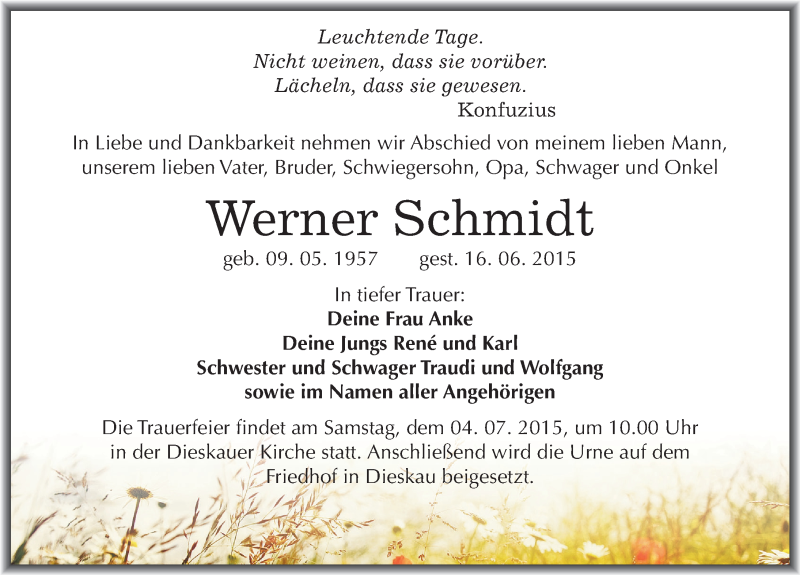 Leuchtende Tage.
Nicht weinen, dass sie vorüber.
Lächeln, dass sie gewesen.
Konfuzius

In Liebe und Dankbarkeit nehmen wir Abschied von meinem lieben Mann, unserem lieben Vater, Bruder, Schwiegersohn, Opa, Schwager und Onkel

Werner Schmidt

geb. 09. 05. 1957 gest. 16. 06. 2015

In tiefer Trauer:
Deine Frau Anke
Deine Jungs René und Karl
Schwester und Schwager Traudi und Wolfgang
sowie im Namen aller Angehörigen

Die Trauerfeier findet am Samstag, dem 04. 07. 2015, um 10.00 Uhr in der Dieskauer Kirche statt. Anschließend wird die Urne auf dem Friedhof in Dieskau beigesetzt.